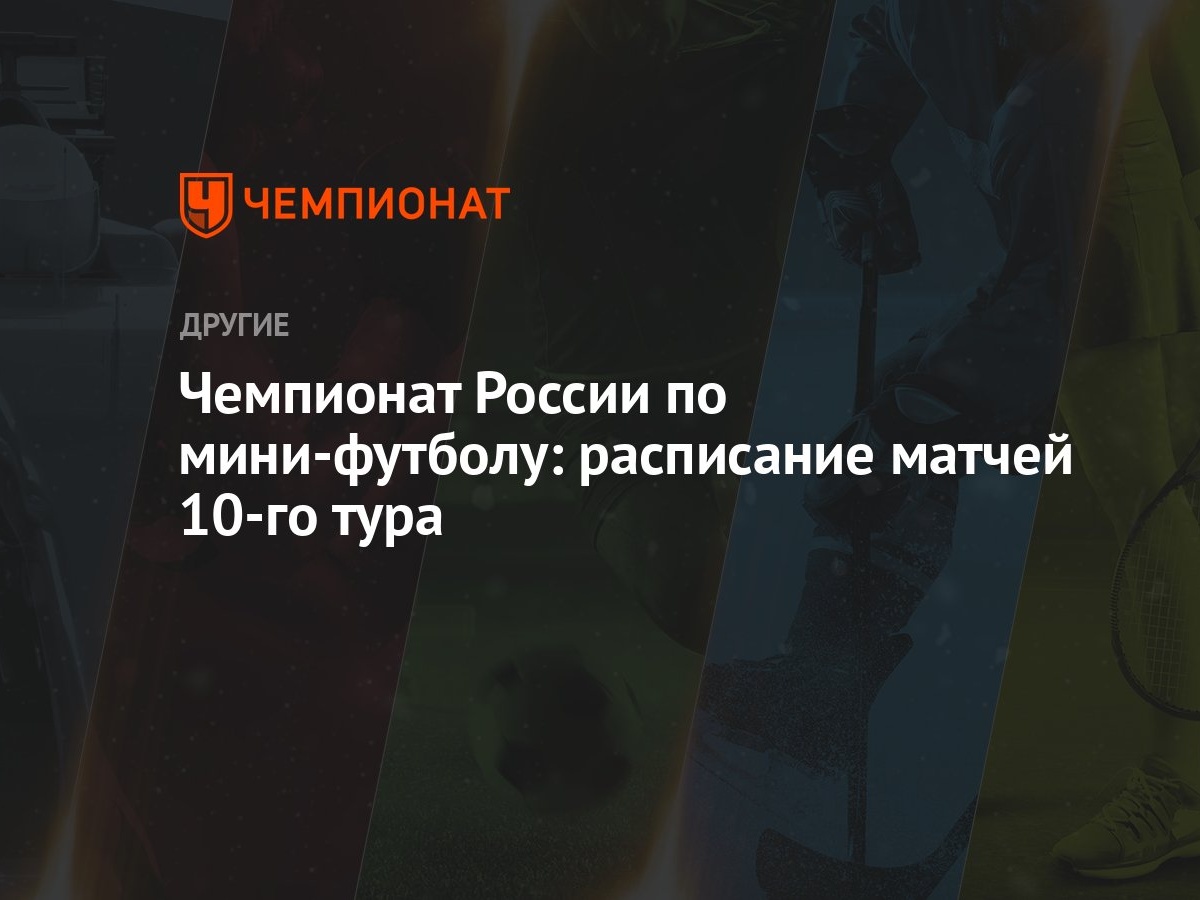 ЧЕМПИОНАТ

ДРУГИЕ

Чемпионат России по мини-футболу: расписание матчей 10-го тура